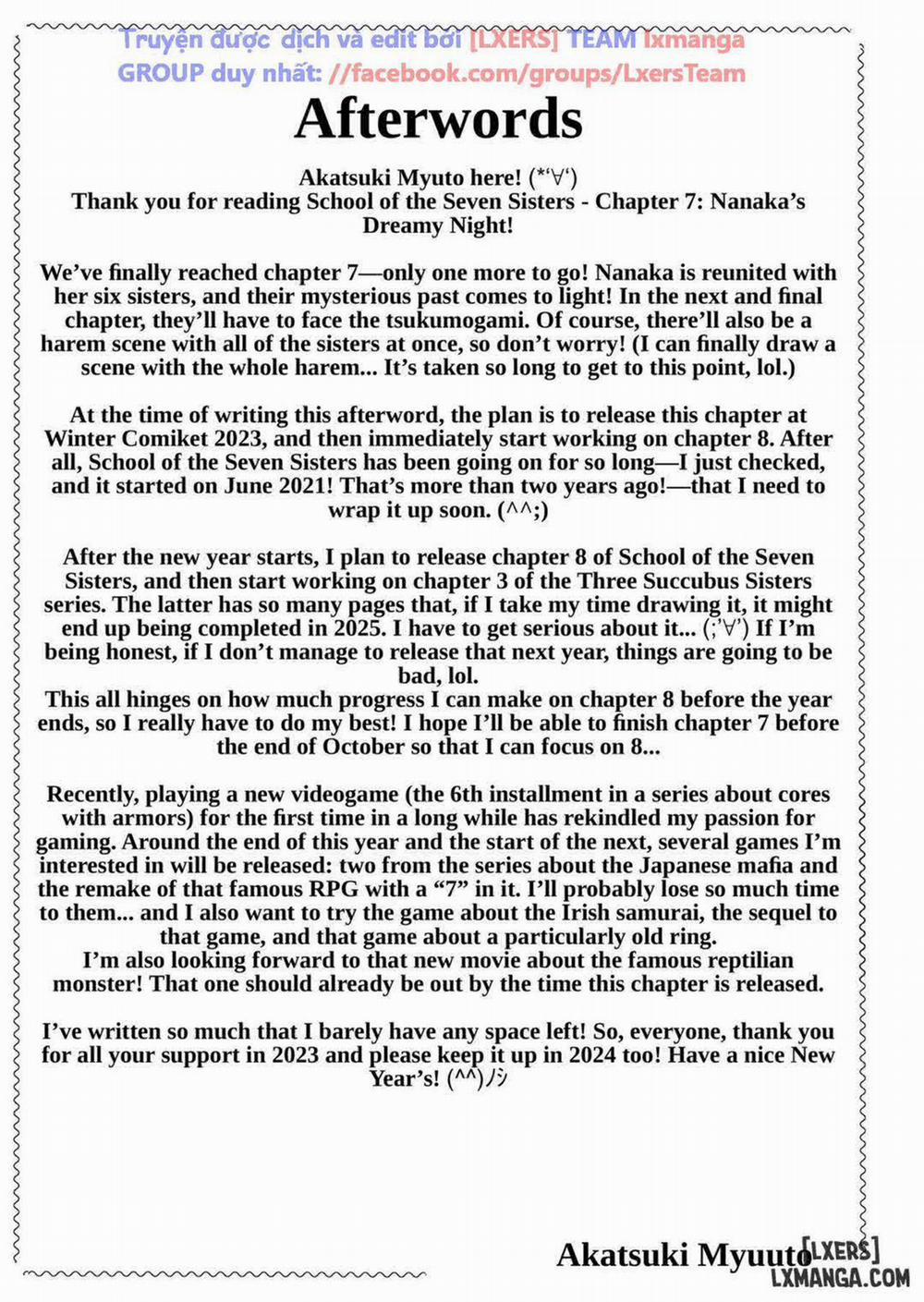 Truyện được dịch và edit bởi [LXERS] TEAM lxmanga GROUP duy nhất: //facebook.com/groups/LxersTeam

Afterwords

Akatsuki Myuto here! (*'∀')
Thank you for reading School of the Seven Sisters - Chapter 7: Nanaka's Dreamy Night!

We've finally reached chapter 7—only one more to go! Nanaka is reunited with her six sisters, and their mysterious past comes to light! In the next and final chapter, they'll have to face the tsukumogami. Of course, there'll also be a harem scene with all of the sisters at once, so don't worry! (I can finally draw a scene with the whole harem... It's taken so long to get to this point, lol.)

At the time of writing this afterword, the plan is to release this chapter at Winter Comiket 2023, and then immediately start working on chapter 8. After all, School of the Seven Sisters has been going on for so long—I just checked, and it started on June 2021! That's more than two years ago!—that I need to wrap it up soon. (^^;)

After the new year starts, I plan to release chapter 8 of School of the Seven Sisters, and then start working on chapter 3 of the Three Succubus Sisters series. The latter has so many pages that, if I take my time drawing it, it might end up being completed in 2025. I have to get serious about it... (;'∀') If I'm being honest, if I don't manage to release that next year, things are going to be bad, lol.
This all hinges on how much progress I can make on chapter 8 before the year ends, so I really have to do my best! I hope I'll be able to finish chapter 7 before the end of October so that I can focus on 8...

Recently, playing a new videogame (the 6th installment in a series about cores with armors) for the first time in a long while has rekindled my passion for gaming. Around the end of this year and the start of the next, several games I'm interested in will be released: two from the series about the Japanese mafia and the remake of that famous RPG with a "7" in it. I'll probably lose so much time to them... and I also want to try the game about the Irish samurai, the sequel to that game, and that game about a particularly old ring.
I'm also looking forward to that new movie about the famous reptilian monster! That one should already be out by the time this chapter is released.

I've written so much that I barely have any space left! So, everyone, thank you for all your support in 2023 and please keep it up in 2024 too! Have a nice New Year's! (^^)ノシ

Akatsuki Myuuto

[LXERS]
LXMANGA.COM